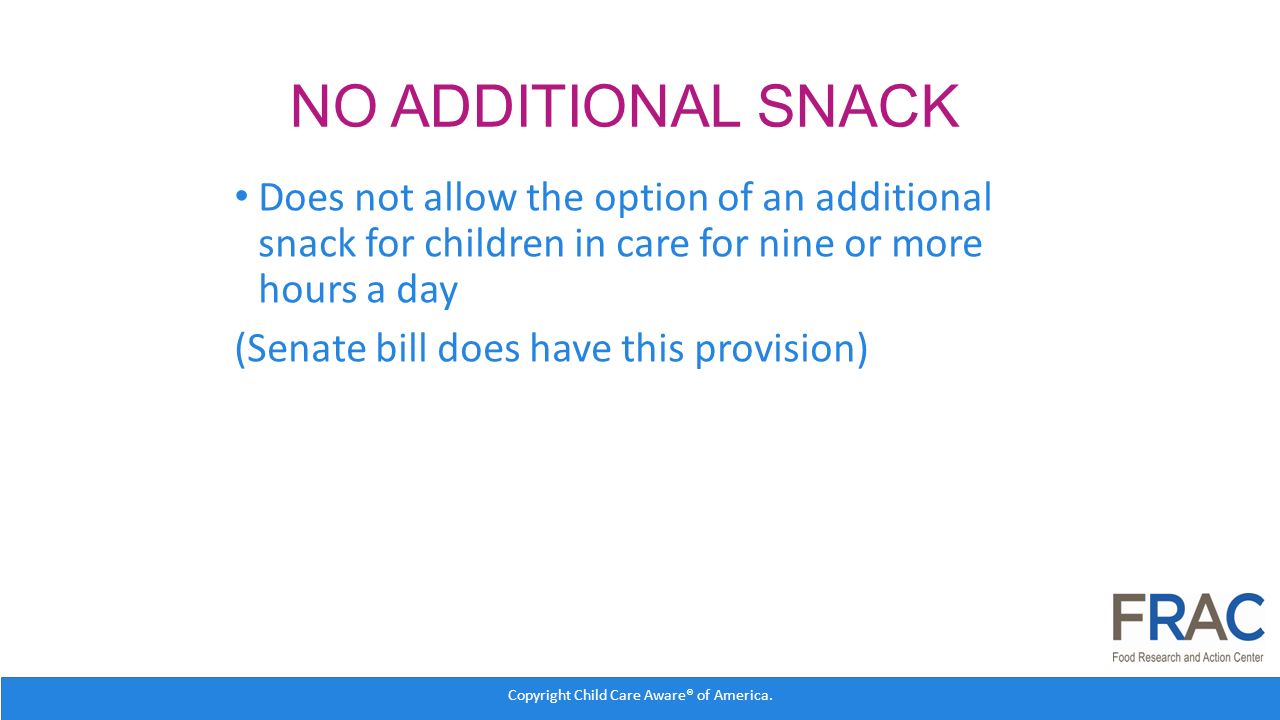 NO ADDITIONAL SNACK

• Does not allow the option of an additional snack for children in care for nine or more hours a day

(Senate bill does have this provision)

FRAC
Food Research and Action Center

Copyright Child Care Aware® of America.